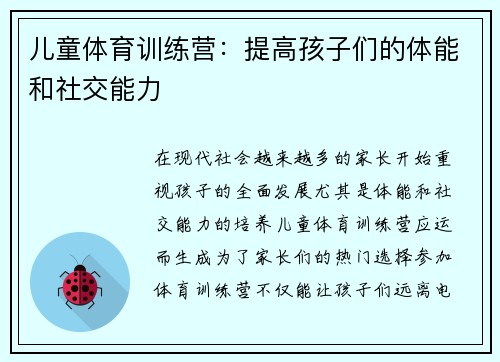 儿童体育训练营：提高孩子们的体能和社交能力

在现代社会越来越多的家长开始重视孩子的全面发展尤其是体能和社交能力的培养儿童体育训练营应运而生成为了家长们的热门选择参加体育训练营不仅能让孩子们远离电